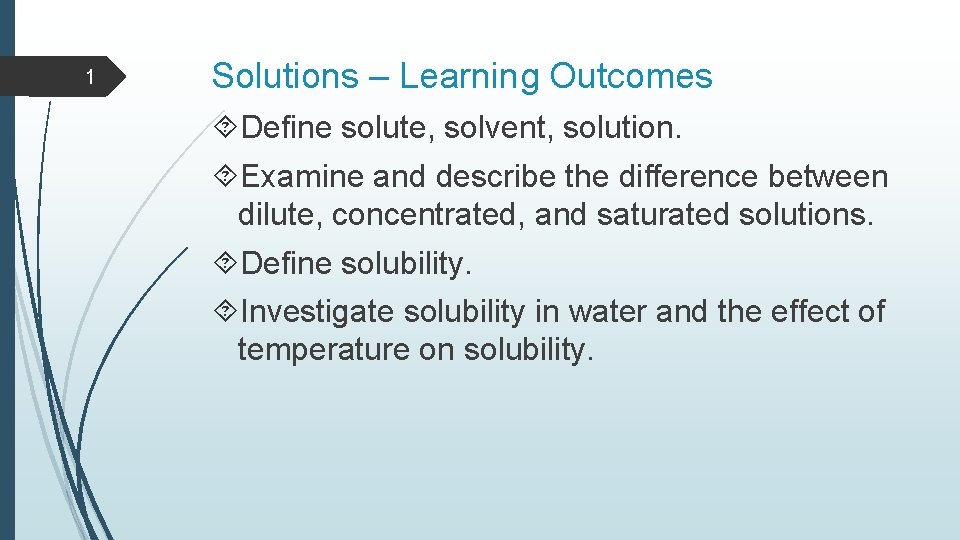 1

Solutions – Learning Outcomes

Define solute, solvent, solution.

Examine and describe the difference between dilute, concentrated, and saturated solutions.

Define solubility.

Investigate solubility in water and the effect of temperature on solubility.